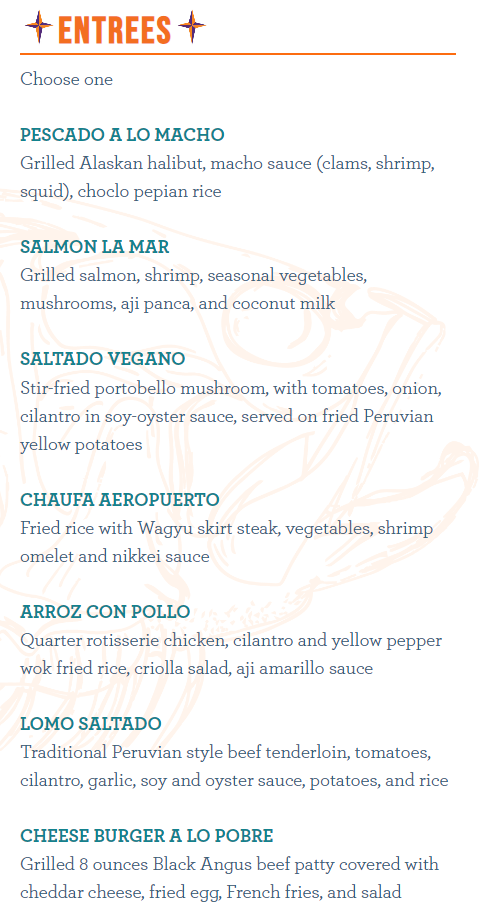 ENTREES

Choose one

PESCADO A LO MACHO
Grilled Alaskan halibut, macho sauce (clams, shrimp, squid), choclo pepian rice

SALMON LA MAR
Grilled salmon, shrimp, seasonal vegetables, mushrooms, aji panca, and coconut milk

SALTADO VEGANO
Stir-fried portobello mushroom, with tomatoes, onion, cilantro in soy-oyster sauce, served on fried Peruvian yellow potatoes

CHAUFA AEROPUERTO
Fried rice with Wagyu skirt steak, vegetables, shrimp omelet and nikkei sauce

ARROZ CON POLLO
Quarter rotisserie chicken, cilantro and yellow pepper wok fried rice, criolla salad, aji amarillo sauce

LOMO SALTADO
Traditional Peruvian style beef tenderloin, tomatoes, cilantro, garlic, soy and oyster sauce, potatoes, and rice

CHEESE BURGER A LO POBRE
Grilled 8 ounces Black Angus beef patty covered with cheddar cheese, fried egg, French fries, and salad